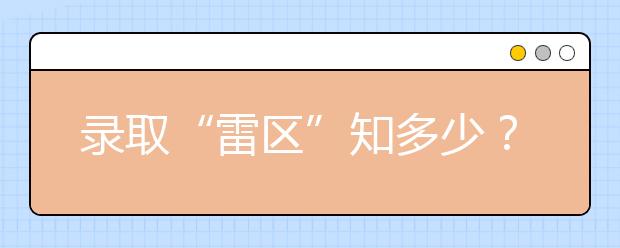 录取“雷区”知多少？